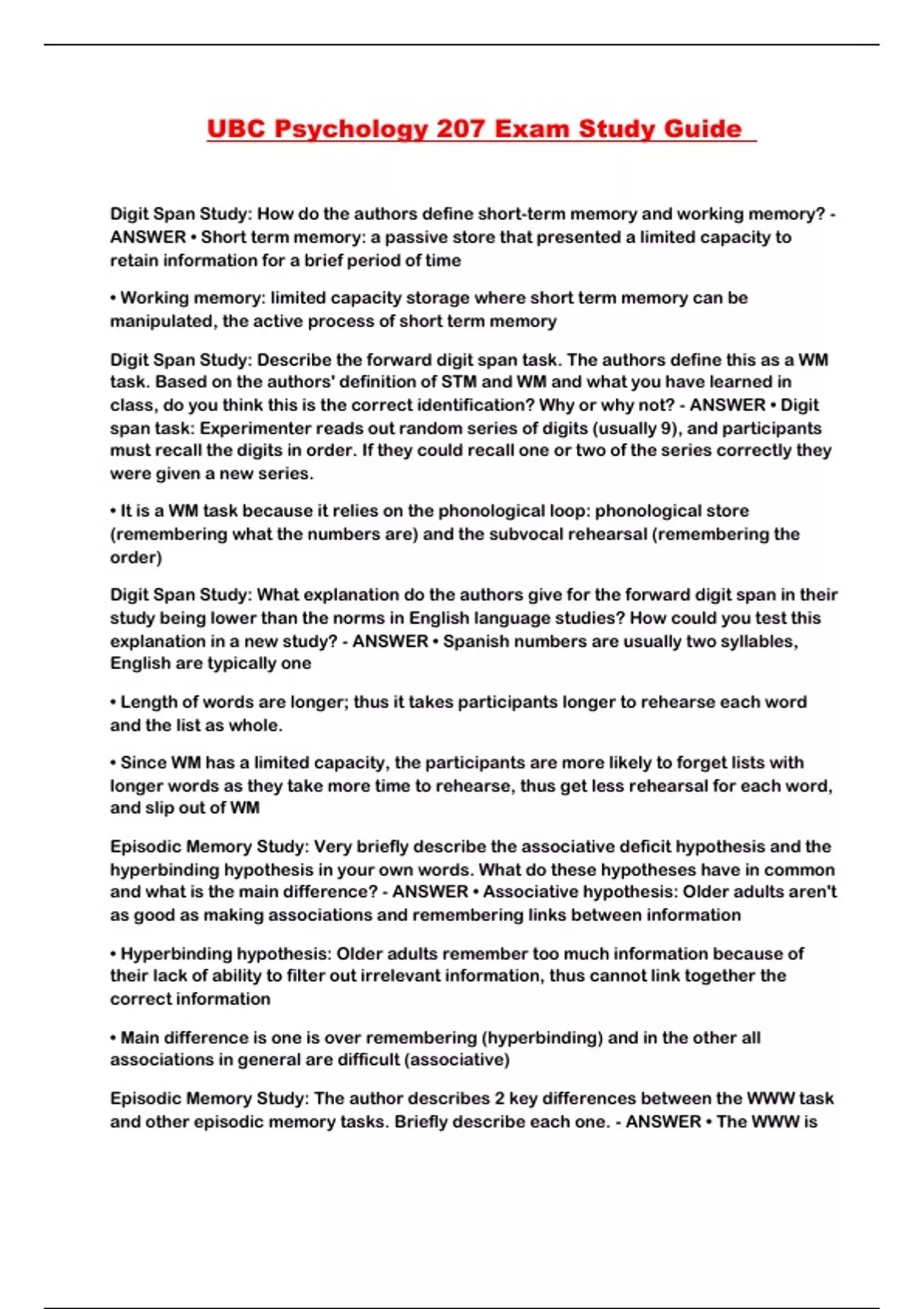 UBC Psychology 207 Exam Study Guide

Digit Span Study: How do the authors define short-term memory and working memory? - ANSWER • Short term memory: a passive store that presented a limited capacity to retain information for a brief period of time

• Working memory: limited capacity storage where short term memory can be manipulated, the active process of short term memory

Digit Span Study: Describe the forward digit span task. The authors define this as a WM task. Based on the authors' definition of STM and WM and what you have learned in class, do you think this is the correct identification? Why or why not? - ANSWER • Digit span task: Experimenter reads out random series of digits (usually 9), and participants must recall the digits in order. If they could recall one or two of the series correctly they were given a new series.

• It is a WM task because it relies on the phonological loop: phonological store (remembering what the numbers are) and the subvocal rehearsal (remembering the order)

Digit Span Study: What explanation do the authors give for the forward digit span in their study being lower than the norms in English language studies? How could you test this explanation in a new study? - ANSWER • Spanish numbers are usually two syllables, English are typically one

• Length of words are longer; thus it takes participants longer to rehearse each word and the list as whole.

• Since WM has a limited capacity, the participants are more likely to forget lists with longer words as they take more time to rehearse, thus get less rehearsal for each word, and slip out of WM

Episodic Memory Study: Very briefly describe the associative deficit hypothesis and the hyperbinding hypothesis in your own words. What do these hypotheses have in common and what is the main difference? - ANSWER • Associative hypothesis: Older adults aren't as good as making associations and remembering links between information

• Hyperbinding hypothesis: Older adults remember too much information because of their lack of ability to filter out irrelevant information, thus cannot link together the correct information

• Main difference is one is over remembering (hyperbinding) and in the other all associations in general are difficult (associative)

Episodic Memory Study: The author describes 2 key differences between the WWW task and other episodic memory tasks. Briefly describe each one. - ANSWER • The WWW is